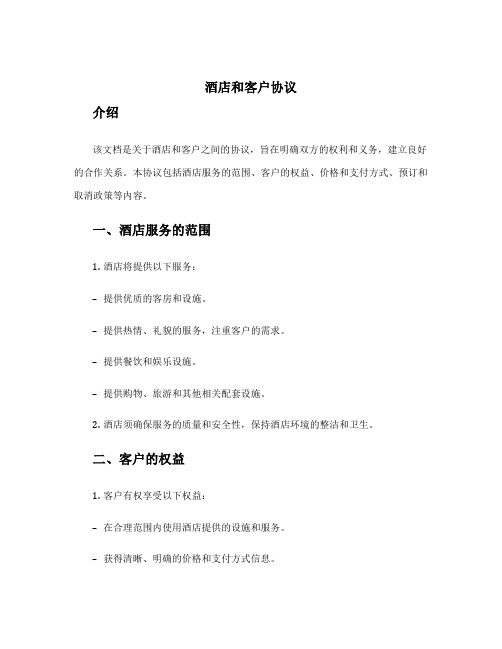 酒店和客户协议

介绍

该文档是关于酒店和客户之间的协议，旨在明确双方的权利和义务，建立良好的合作关系。本协议包括酒店服务的范围、客户的权益、价格和支付方式、预订和取消政策等内容。

一、酒店服务的范围

1. 酒店将提供以下服务：

- 提供优质的客房和设施。

- 提供热情、礼貌的服务，注重客户的需求。

- 提供餐饮和娱乐设施。

- 提供购物、旅游和其他相关配套设施。

2. 酒店须确保服务的质量和安全性，保持酒店环境的整洁和卫生。

二、客户的权益

1. 客户有权享受以下权益：

- 在合理范围内使用酒店提供的设施和服务。

- 获得清晰、明确的价格和支付方式信息。